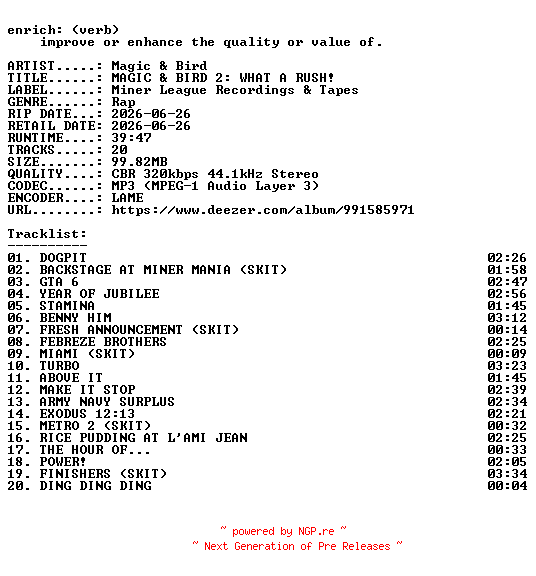 enrich: (verb)
improve or enhance the quality or value of.

ARTIST.....: Magic & Bird
TITLE......: MAGIC & BIRD 2: WHAT A RUSH!
LABEL......: Miner League Recordings & Tapes
GENRE......: Rap
RIP DATE...: 2026-06-26
RETAIL DATE: 2026-06-26
RUNTIME....: 39:47
TRACKS.....: 20
SIZE.......: 99.82MB
QUALITY....: CBR 320kbps 44.1kHz Stereo
CODEC......: MP3 (MPEG-1 Audio Layer 3)
ENCODER....: LAME
URL........: https://www.deezer.com/album/991585971

Tracklist:
----------
01. DOGPIT 02:26
02. BACKSTAGE AT MINER MANIA (SKIT) 01:58
03. GTA 6 02:47
04. YEAR OF JUBILEE 02:56
05. STAMINA 01:45
06. BENNY HIM 03:12
07. FRESH ANNOUNCEMENT (SKIT) 00:14
08. FEBREZE BROTHERS 02:25
09. MIAMI (SKIT) 00:09
10. TURBO 03:23
11. ABOVE IT 01:45
12. MAKE IT STOP 02:39
13. ARMY NAVY SURPLUS 02:34
14. EXODUS 12:13 02:21
15. METRO 2 (SKIT) 00:32
16. RICE PUDDING AT L'AMI JEAN 02:25
17. THE HOUR OF... 00:33
18. POWER! 02:05
19. FINISHERS (SKIT) 03:34
20. DING DING DING 00:04

~ powered by NGP.re ~
~ Next Generation of Pre Releases ~